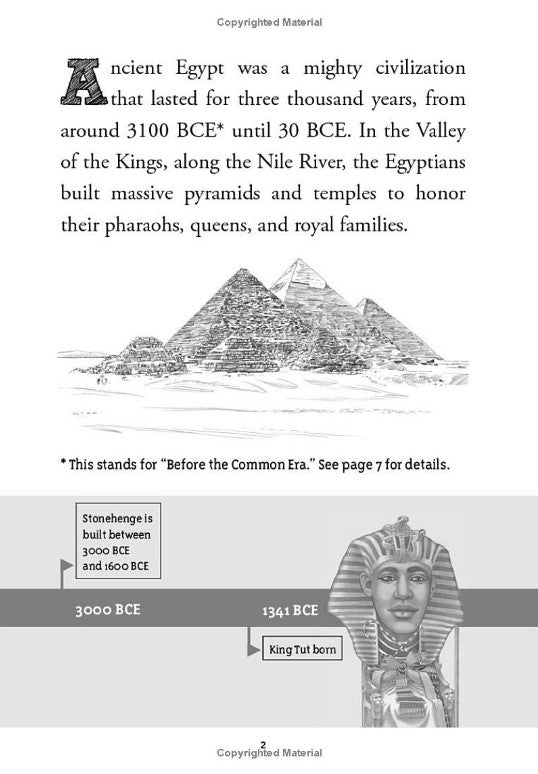 Copyrighted Material

Ancient Egypt was a mighty civilization that lasted for three thousand years, from around 3100 BCE* until 30 BCE. In the Valley of the Kings, along the Nile River, the Egyptians built massive pyramids and temples to honor their pharaohs, queens, and royal families.

* This stands for "Before the Common Era." See page 7 for details.

Stonehenge is built between 3000 BCE and 1600 BCE

3000 BCE

1341 BCE

King Tut born

2

Copyrighted Material